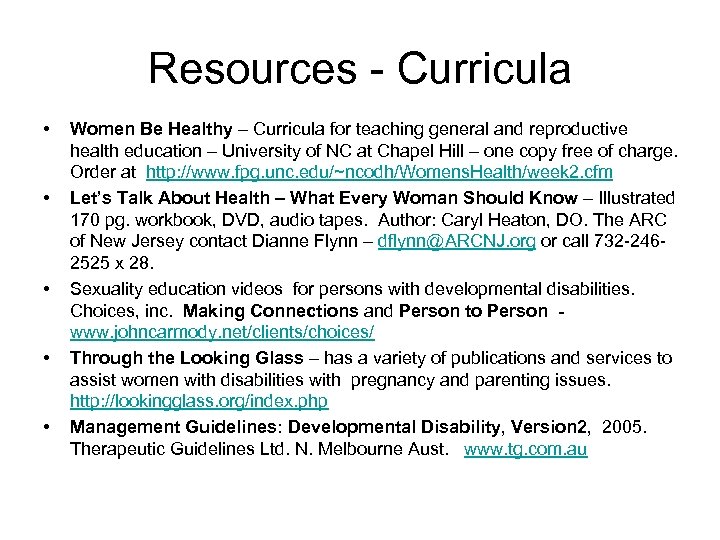 Resources - Curricula

• Women Be Healthy – Curricula for teaching general and reproductive health education – University of NC at Chapel Hill – one copy free of charge. Order at http://www.fpg.unc.edu/~ncodh/WomensHealth/week2.cfm

• Let's Talk About Health – What Every Woman Should Know – Illustrated 170 pg. workbook, DVD, audio tapes. Author: Caryl Heaton, DO. The ARC of New Jersey contact Dianne Flynn – dflynn@ARCNJ.org or call 732-246-2525 x 28.

• Sexuality education videos for persons with developmental disabilities. Choices, inc. Making Connections and Person to Person - www.johncarmody.net/clients/choices/

• Through the Looking Glass – has a variety of publications and services to assist women with disabilities with pregnancy and parenting issues. http://lookingglass.org/index.php

• Management Guidelines: Developmental Disability, Version2, 2005. Therapeutic Guidelines Ltd. N. Melbourne Aust. www.tg.com.au